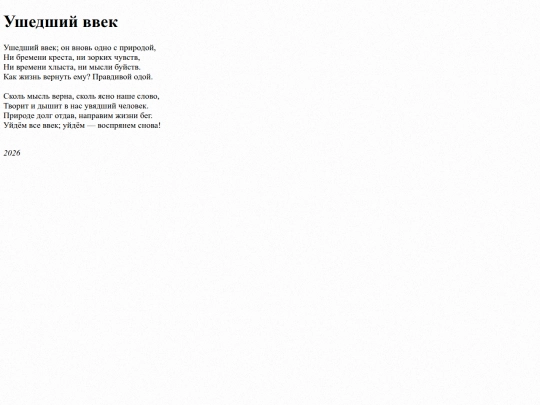 Ушедший ввек

Ушедший ввек; он вновь одно с природой,
Ни бремени креста, ни зорких чувств,
Ни времени хлыста, ни мысли буйств.
Как жизнь вернуть ему? Правдивой одой.

Сколь мысль верна, сколь ясно наше слово,
Творит и дышит в нас увядший человек.
Природе долг отдав, направим жизни бег.
Уйдём все ввек; уйдём — воспрянем снова!

2026